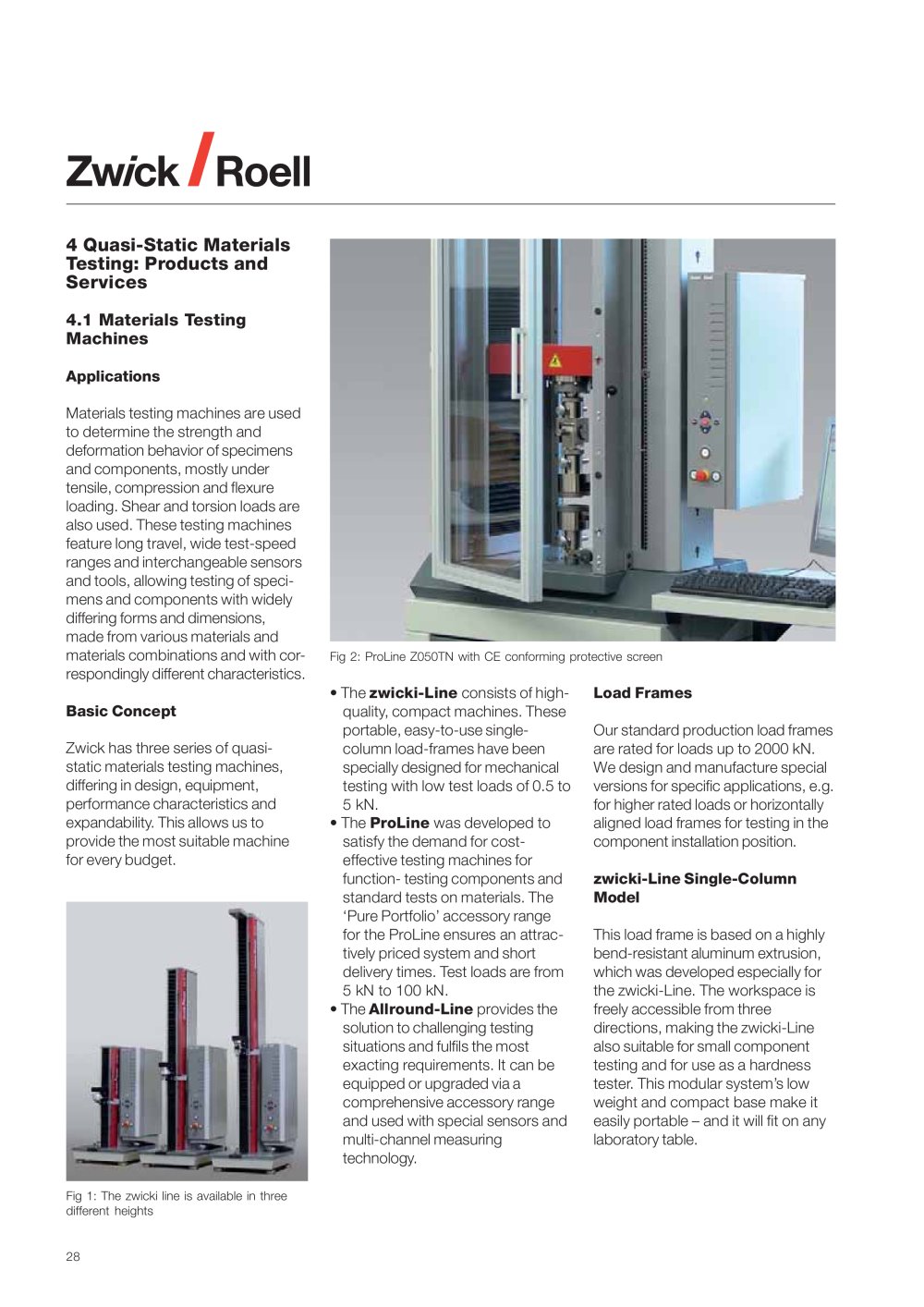 Zwick / Roell

4 Quasi-Static Materials Testing: Products and Services

4.1 Materials Testing Machines

Applications

Materials testing machines are used to determine the strength and deformation behavior of specimens and components, mostly under tensile, compression and flexure loading. Shear and torsion loads are also used. These testing machines feature long travel, wide test-speed ranges and interchangeable sensors and tools, allowing testing of specimens and components with widely differing forms and dimensions, made from various materials and materials combinations and with correspondingly different characteristics.

Basic Concept

Zwick has three series of quasi-static materials testing machines, differing in design, equipment, performance characteristics and expandability. This allows us to provide the most suitable machine for every budget.

Fig 1: The zwicki line is available in three different heights

Fig 2: ProLine Z050TN with CE conforming protective screen

• The zwicki-Line consists of high-quality, compact machines. These portable, easy-to-use single-column load-frames have been specially designed for mechanical testing with low test loads of 0.5 to 5 kN.
• The ProLine was developed to satisfy the demand for cost-effective testing machines for function- testing components and standard tests on materials. The 'Pure Portfolio' accessory range for the ProLine ensures an attractively priced system and short delivery times. Test loads are from 5 kN to 100 kN.
• The Allround-Line provides the solution to challenging testing situations and fulfils the most exacting requirements. It can be equipped or upgraded via a comprehensive accessory range and used with special sensors and multi-channel measuring technology.

Load Frames

Our standard production load frames are rated for loads up to 2000 kN. We design and manufacture special versions for specific applications, e.g. for higher rated loads or horizontally aligned load frames for testing in the component installation position.

zwicki-Line Single-Column Model

This load frame is based on a highly bend-resistant aluminum extrusion, which was developed especially for the zwicki-Line. The workspace is freely accessible from three directions, making the zwicki-Line also suitable for small component testing and for use as a hardness tester. This modular system's low weight and compact base make it easily portable – and it will fit on any laboratory table.

28